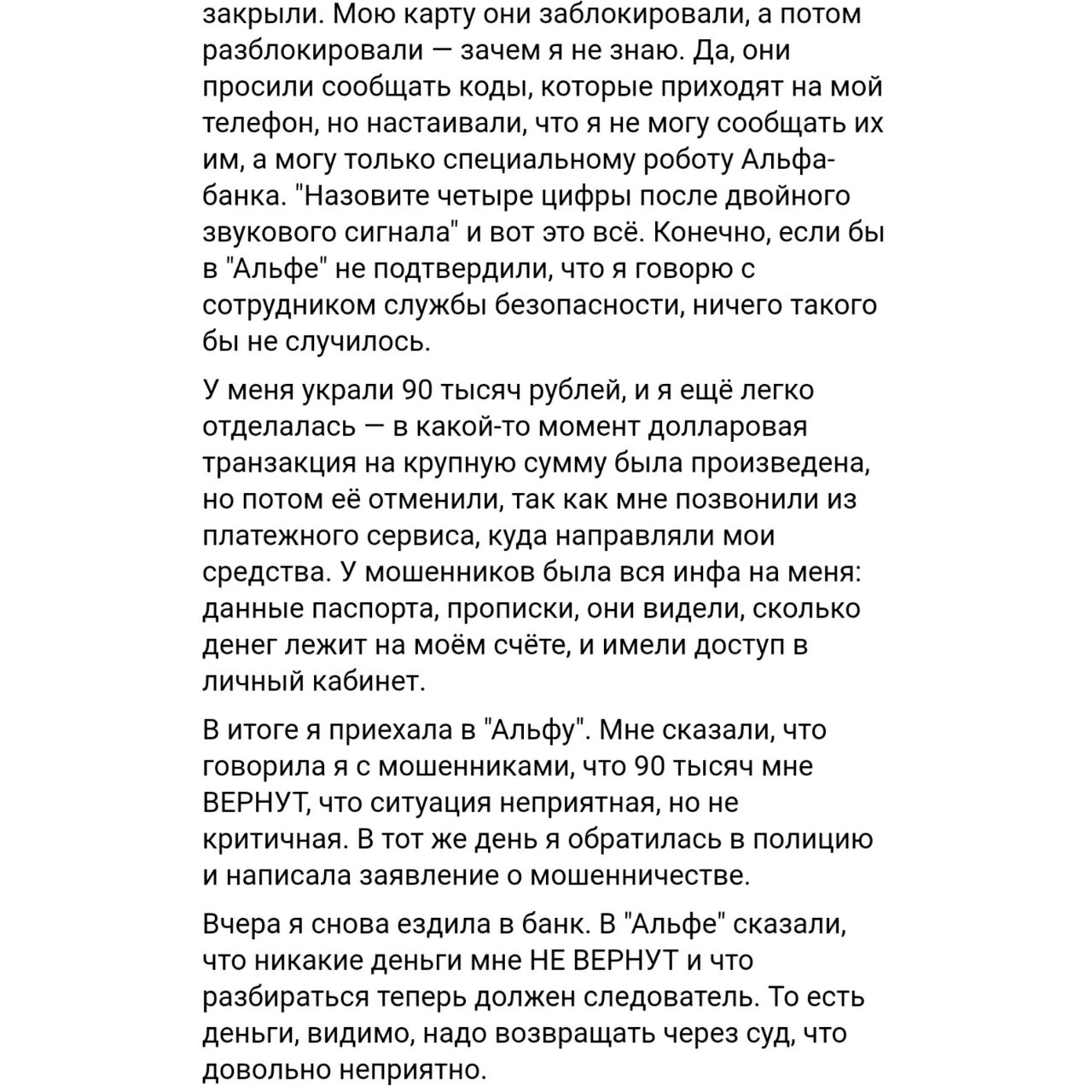 закрыли. Мою карту они заблокировали, а потом разблокировали — зачем я не знаю. Да, они просили сообщать коды, которые приходят на мой телефон, но настаивали, что я не могу сообщать их им, а могу только специальному роботу Альфа-банка. "Назовите четыре цифры после двойного звукового сигнала" и вот это всё. Конечно, если бы в "Альфе" не подтвердили, что я говорю с сотрудником службы безопасности, ничего такого бы не случилось.

У меня украли 90 тысяч рублей, и я ещё легко отделалась — в какой-то момент долларовая транзакция на крупную сумму была произведена, но потом её отменили, так как мне позвонили из платежного сервиса, куда направляли мои средства. У мошенников была вся инфа на меня: данные паспорта, прописки, они видели, сколько денег лежит на моём счёте, и имели доступ в личный кабинет.

В итоге я приехала в "Альфу". Мне сказали, что говорила я с мошенниками, что 90 тысяч мне ВЕРНУТ, что ситуация неприятная, но не критичная. В тот же день я обратилась в полицию и написала заявление о мошенничестве.

Вчера я снова ездила в банк. В "Альфе" сказали, что никакие деньги мне НЕ ВЕРНУТ и что разбираться теперь должен следователь. То есть деньги, видимо, надо возвращать через суд, что довольно неприятно.